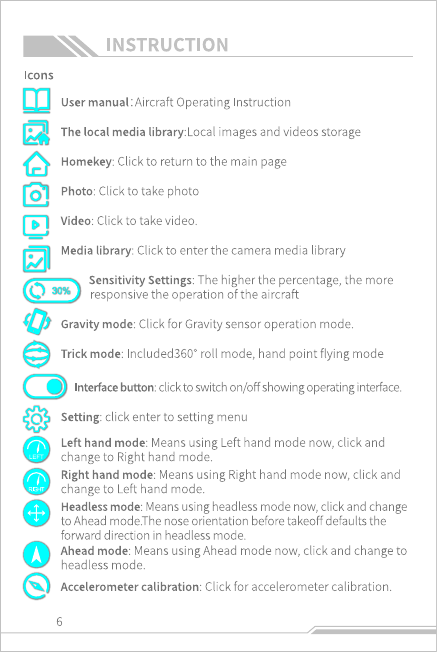 INSTRUCTION

Icons

User manual: Aircraft Operating Instruction

The local media library:Local images and videos storage

Homekey: Click to return to the main page

Photo: Click to take photo

Video: Click to take video.

Media library: Click to enter the camera media library

30%

Sensitivity Settings: The higher the percentage, the more responsive the operation of the aircraft

Gravity mode: Click for Gravity sensor operation mode.

Trick mode: Included360° roll mode, hand point flying mode

Interface button: click to switch on/off showing operating interface.

Setting: click enter to setting menu

LEFT

Left hand mode: Means using Left hand mode now, click and change to Right hand mode.

RIGHT

Right hand mode: Means using Right hand mode now, click and change to Left hand mode.

Headless mode: Means using headless mode now, click and change to Ahead mode.The nose orientation before takeoff defaults the forward direction in headless mode.

Ahead mode: Means using Ahead mode now, click and change to headless mode.

Accelerometer calibration: Click for accelerometer calibration.

6